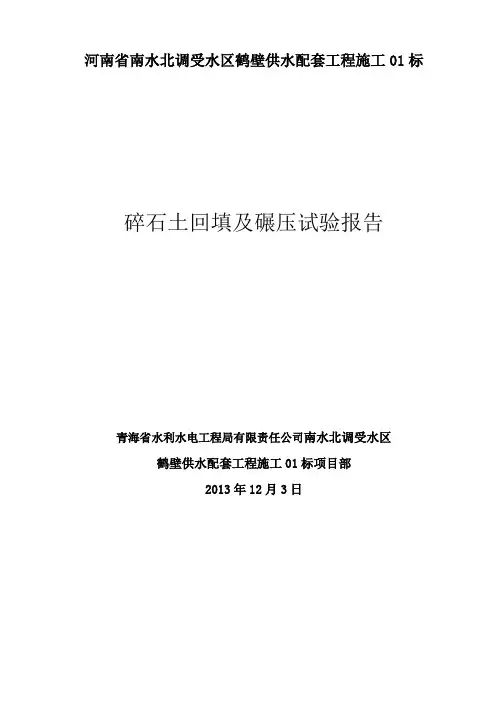 河南省南水北调受水区鹤壁供水配套工程施工01标

碎石土回填及碾压试验报告

青海省水利水电工程局有限责任公司南水北调受水区
鹤壁供水配套工程施工01标项目部
2013年12月3日